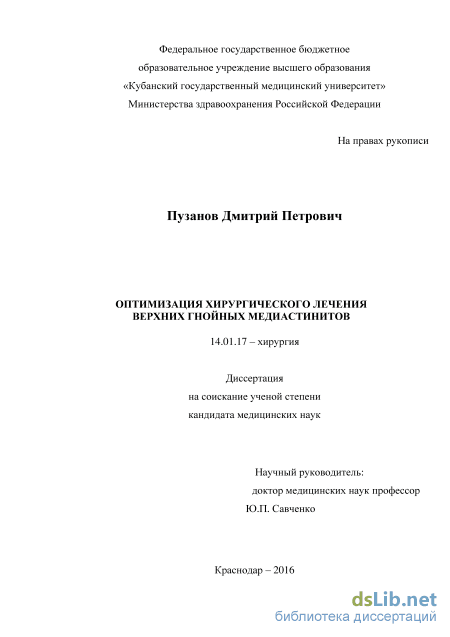 Федеральное государственное бюджетное
образовательное учреждение высшего образования
«Кубанский государственный медицинский университет»
Министерства здравоохранения Российской Федерации

На правах рукописи

Пузанов Дмитрий Петрович

ОПТИМИЗАЦИЯ ХИРУРГИЧЕСКОГО ЛЕЧЕНИЯ
ВЕРХНИХ ГНОЙНЫХ МЕДИАСТИНИТОВ

14.01.17 – хирургия

Диссертация
на соискание ученой степени
кандидата медицинских наук

Научный руководитель:
доктор медицинских наук профессор
Ю.П. Савченко

Краснодар – 2016

dsLib.net
библиотека диссертаций